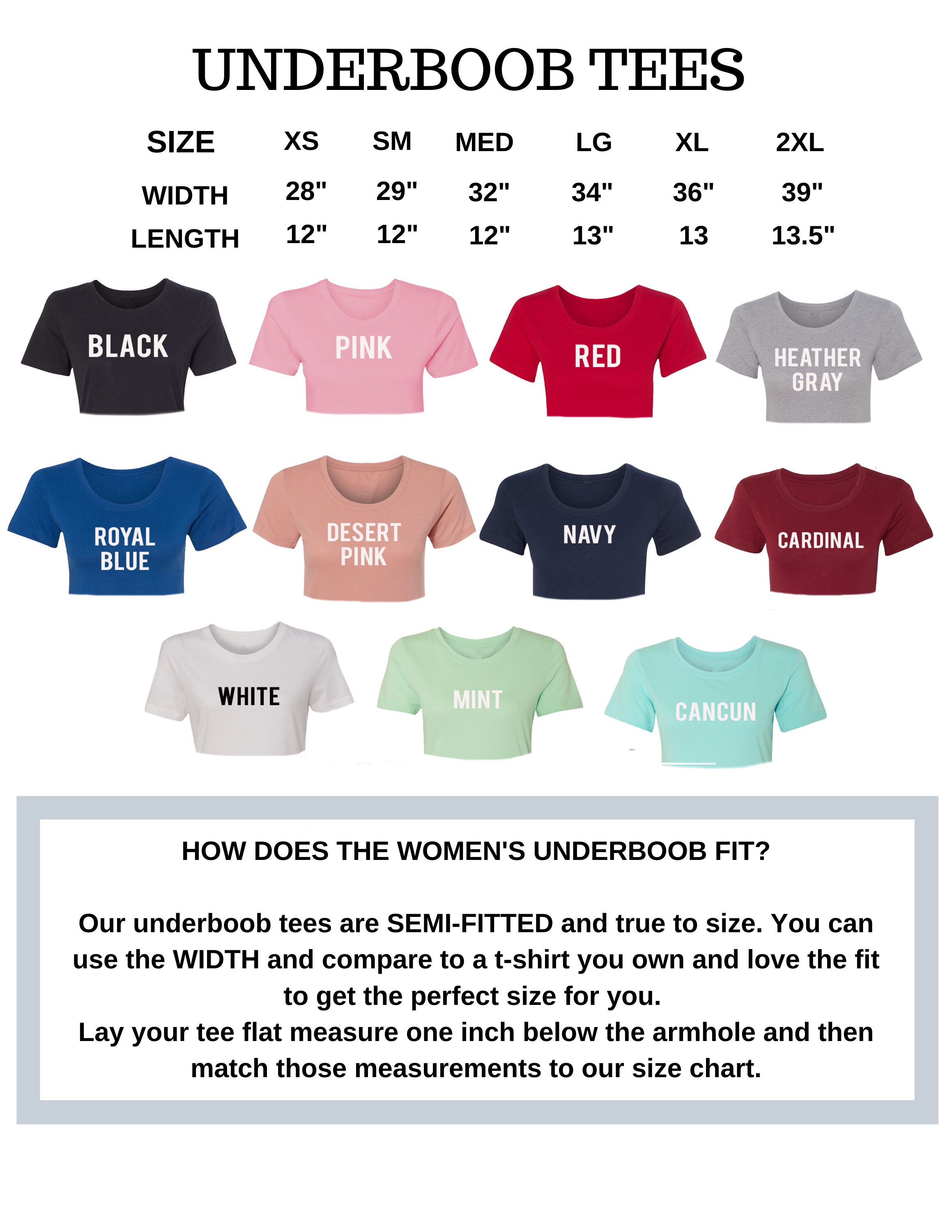 UNDERBOOB TEES

| SIZE | XS | SM | MED | LG | XL | 2XL |
|---|---|---|---|---|---|---|
| WIDTH | 28" | 29" | 32" | 34" | 36" | 39" |
| LENGTH | 12" | 12" | 12" | 13" | 13 | 13.5" |

BLACK

PINK

RED

HEATHER GRAY

ROYAL BLUE

DESERT PINK

NAVY

CARDINAL

WHITE

MINT

CANCUN

HOW DOES THE WOMEN'S UNDERBOOB FIT?

Our underboob tees are SEMI-FITTED and true to size. You can use the WIDTH and compare to a t-shirt you own and love the fit to get the perfect size for you.
Lay your tee flat measure one inch below the armhole and then match those measurements to our size chart.